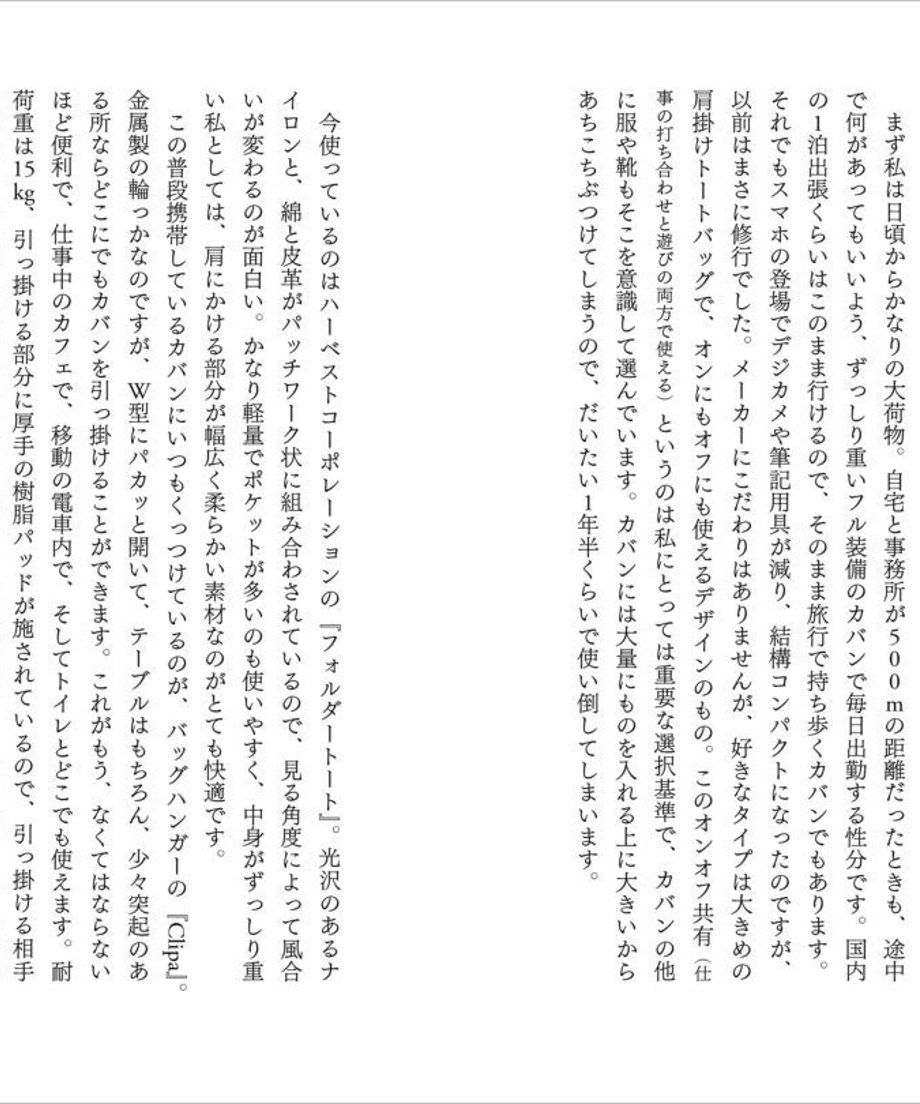 まず私は日頃からかなりの大荷物。自宅と事務所が500mの距離だったときも、途中で何があってもいいよう、ずっしり重いフル装備のカバンで毎日出勤する性分です。国内の1泊出張くらいはこのまま行けるので、そのまま旅行で持ち歩くカバンでもあります。それでもスマホの登場でデジカメや筆記用具が減り、結構コンパクトになったのですが、以前はまさに修行でした。メーカーにこだわりはありませんが、好きなタイプは大きめの肩掛けトートバッグで、オンにもオフにも使えるデザインのもの。このオンオフ共有（仕事の打ち合わせと遊びの両方で使える）というのは私にとっては重要な選択基準で、カバンの他に服や靴もそこを意識して選んでいます。カバンには大量にものを入れる上に大きいからあちこちぶつけてしまうので、だいたい1年半くらいで使い倒してしまいます。

今使っているのはハーベストコーポレーションの『フォルダートート』。光沢のあるナイロンと、綿と皮革がパッチワーク状に組み合わされているので、見る角度によって風合いが変わるのが面白い。かなり軽量でポケットが多いのも使いやすく、中身がずっしり重い私としては、肩にかける部分が幅広く柔らかい素材なのがとても快適です。

この普段携帯しているカバンにいつもくっつけているのが、バッグハンガーの『Clipa』。金属製の輪っかなのですが、W型にパカッと開いて、テーブルはもちろん、少々突起のある所ならどこにでもカバンを引っ掛けることができます。これがもう、なくてはならないほど便利で、仕事中のカフェで、移動の電車内で、そしてトイレとどこでも使えます。耐荷重は15kg、引っ掛ける部分に厚手の樹脂パッドが施されているので、引っ掛ける相手